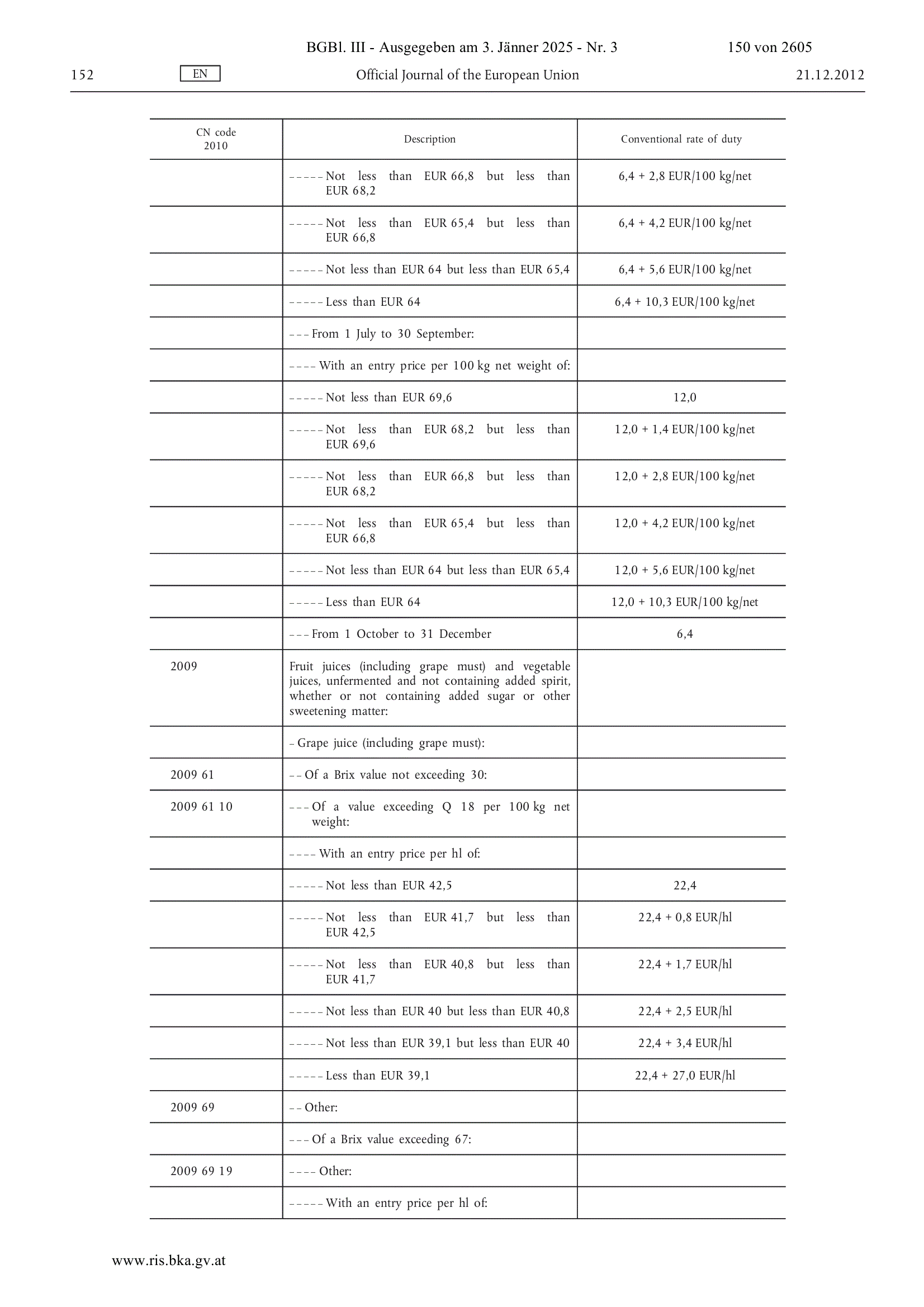 BGBl. III - Ausgegeben am 3. Jänner 2025 - Nr. 3 150 von 2605

152 EN Official Journal of the European Union 21.12.2012

| CN code 2010 | Description | Conventional rate of duty |
|---|---|---|
| | – – – – – Not less than EUR 66,8 but less than EUR 68,2 | 6,4 + 2,8 EUR/100 kg/net |
| | – – – – – Not less than EUR 65,4 but less than EUR 66,8 | 6,4 + 4,2 EUR/100 kg/net |
| | – – – – – Not less than EUR 64 but less than EUR 65,4 | 6,4 + 5,6 EUR/100 kg/net |
| | – – – – – Less than EUR 64 | 6,4 + 10,3 EUR/100 kg/net |
| | – – – From 1 July to 30 September: | |
| | – – – – With an entry price per 100 kg net weight of: | |
| | – – – – – Not less than EUR 69,6 | 12,0 |
| | – – – – – Not less than EUR 68,2 but less than EUR 69,6 | 12,0 + 1,4 EUR/100 kg/net |
| | – – – – – Not less than EUR 66,8 but less than EUR 68,2 | 12,0 + 2,8 EUR/100 kg/net |
| | – – – – – Not less than EUR 65,4 but less than EUR 66,8 | 12,0 + 4,2 EUR/100 kg/net |
| | – – – – – Not less than EUR 64 but less than EUR 65,4 | 12,0 + 5,6 EUR/100 kg/net |
| | – – – – – Less than EUR 64 | 12,0 + 10,3 EUR/100 kg/net |
| | – – – From 1 October to 31 December | 6,4 |
| 2009 | Fruit juices (including grape must) and vegetable juices, unfermented and not containing added spirit, whether or not containing added sugar or other sweetening matter: | |
| | – Grape juice (including grape must): | |
| 2009 61 | – – Of a Brix value not exceeding 30: | |
| 2009 61 10 | – – – Of a value exceeding Q 18 per 100 kg net weight: | |
| | – – – – With an entry price per hl of: | |
| | – – – – – Not less than EUR 42,5 | 22,4 |
| | – – – – – Not less than EUR 41,7 but less than EUR 42,5 | 22,4 + 0,8 EUR/hl |
| | – – – – – Not less than EUR 40,8 but less than EUR 41,7 | 22,4 + 1,7 EUR/hl |
| | – – – – – Not less than EUR 40 but less than EUR 40,8 | 22,4 + 2,5 EUR/hl |
| | – – – – – Not less than EUR 39,1 but less than EUR 40 | 22,4 + 3,4 EUR/hl |
| | – – – – – Less than EUR 39,1 | 22,4 + 27,0 EUR/hl |
| 2009 69 | – – Other: | |
| | – – – Of a Brix value exceeding 67: | |
| 2009 69 19 | – – – – Other: | |
| | – – – – – With an entry price per hl of: | |

www.ris.bka.gv.at